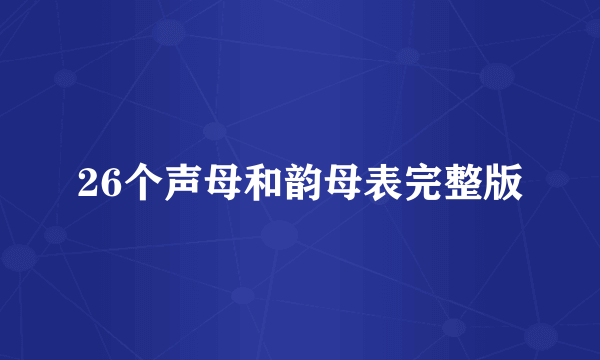 26个声母和韵母表完整版